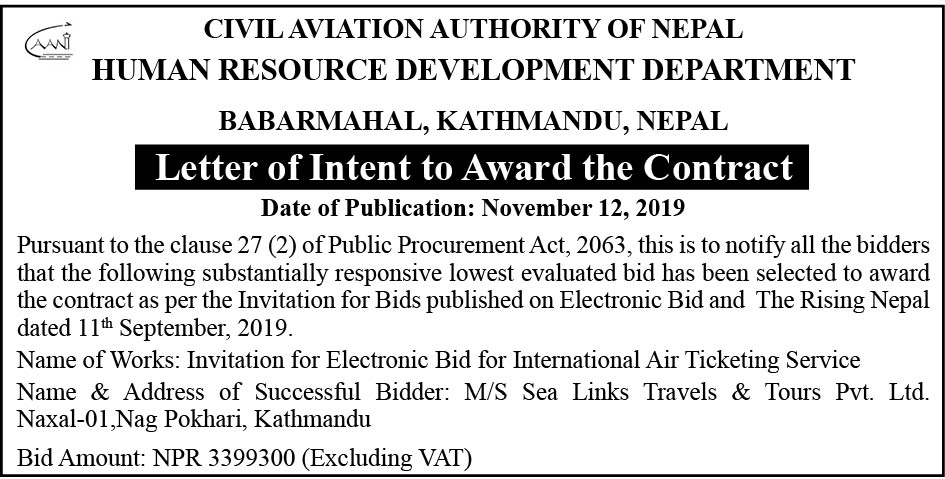 CAAN

CIVIL AVIATION AUTHORITY OF NEPAL
HUMAN RESOURCE DEVELOPMENT DEPARTMENT

BABARMAHAL, KATHMANDU, NEPAL

Letter of Intent to Award the Contract

Date of Publication: November 12, 2019

Pursuant to the clause 27 (2) of Public Procurement Act, 2063, this is to notify all the bidders that the following substantially responsive lowest evaluated bid has been selected to award the contract as per the Invitation for Bids published on Electronic Bid and The Rising Nepal dated 11$^{th}$ September, 2019.

Name of Works: Invitation for Electronic Bid for International Air Ticketing Service

Name & Address of Successful Bidder: M/S Sea Links Travels & Tours Pvt. Ltd. Naxal-01,Nag Pokhari, Kathmandu

Bid Amount: NPR 3399300 (Excluding VAT)